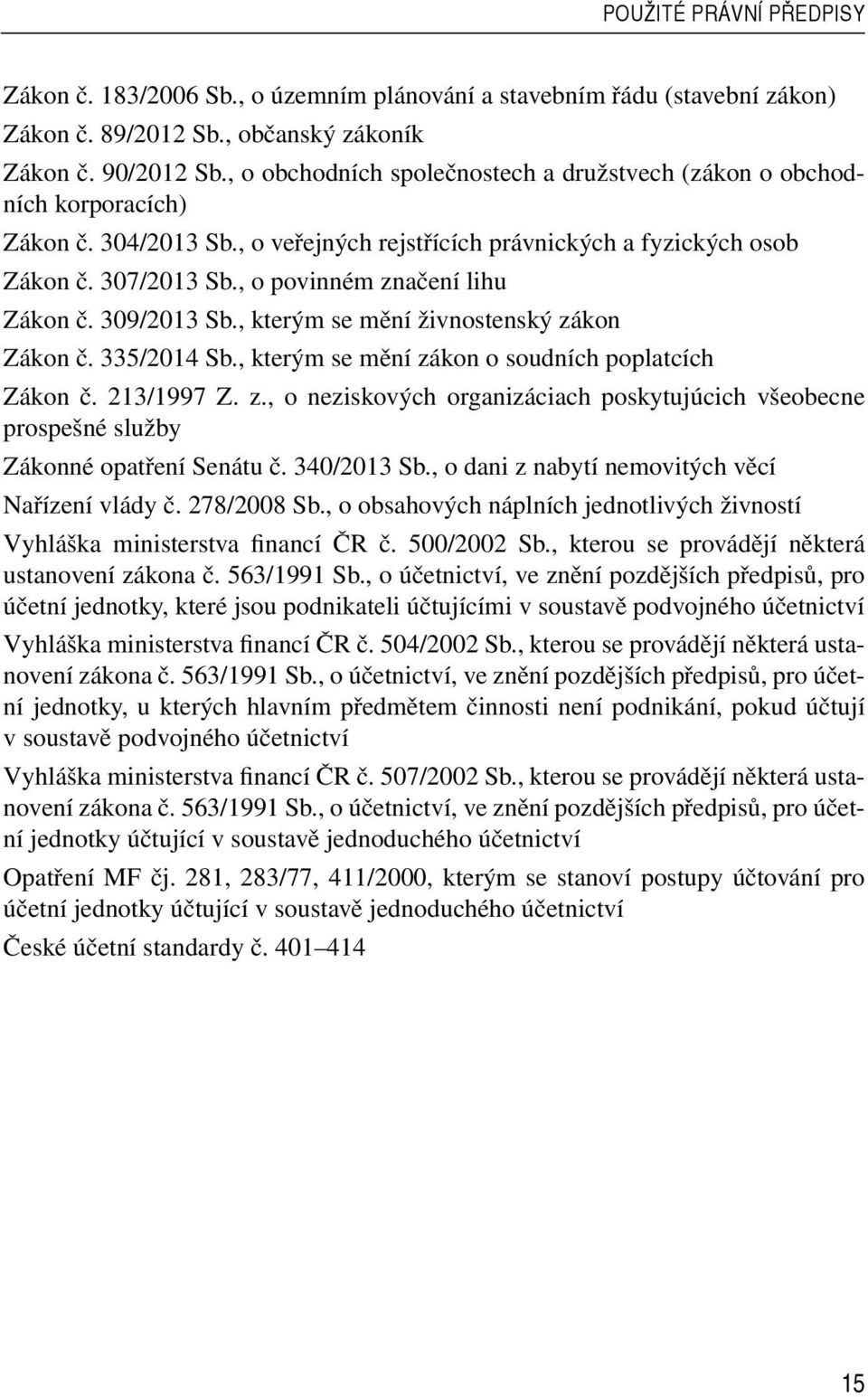 POUŽITÉ PRÁVNÍ PŘEDPISY

Zákon č. 183/2006 Sb., o územním plánování a stavebním řádu (stavební zákon)

Zákon č. 89/2012 Sb., občanský zákoník

Zákon č. 90/2012 Sb., o obchodních společnostech a družstvech (zákon o obchodních korporacích)

Zákon č. 304/2013 Sb., o veřejných rejstřících právnických a fyzických osob

Zákon č. 307/2013 Sb., o povinném značení lihu

Zákon č. 309/2013 Sb., kterým se mění živnostenský zákon

Zákon č. 335/2014 Sb., kterým se mění zákon o soudních poplatcích

Zákon č. 213/1997 Z. z., o neziskových organizáciach poskytujúcich všeobecne prospešné služby

Zákonné opatření Senátu č. 340/2013 Sb., o dani z nabytí nemovitých věcí

Nařízení vlády č. 278/2008 Sb., o obsahových náplních jednotlivých živností

Vyhláška ministerstva financí ČR č. 500/2002 Sb., kterou se provádějí některá ustanovení zákona č. 563/1991 Sb., o účetnictví, ve znění pozdějších předpisů, pro účetní jednotky, které jsou podnikateli účtujícími v soustavě podvojného účetnictví

Vyhláška ministerstva financí ČR č. 504/2002 Sb., kterou se provádějí některá ustanovení zákona č. 563/1991 Sb., o účetnictví, ve znění pozdějších předpisů, pro účetní jednotky, u kterých hlavním předmětem činnosti není podnikání, pokud účtují v soustavě podvojného účetnictví

Vyhláška ministerstva financí ČR č. 507/2002 Sb., kterou se provádějí některá ustanovení zákona č. 563/1991 Sb., o účetnictví, ve znění pozdějších předpisů, pro účetní jednotky účtující v soustavě jednoduchého účetnictví

Opatření MF čj. 281, 283/77, 411/2000, kterým se stanoví postupy účtování pro účetní jednotky účtující v soustavě jednoduchého účetnictví

České účetní standardy č. 401–414

15